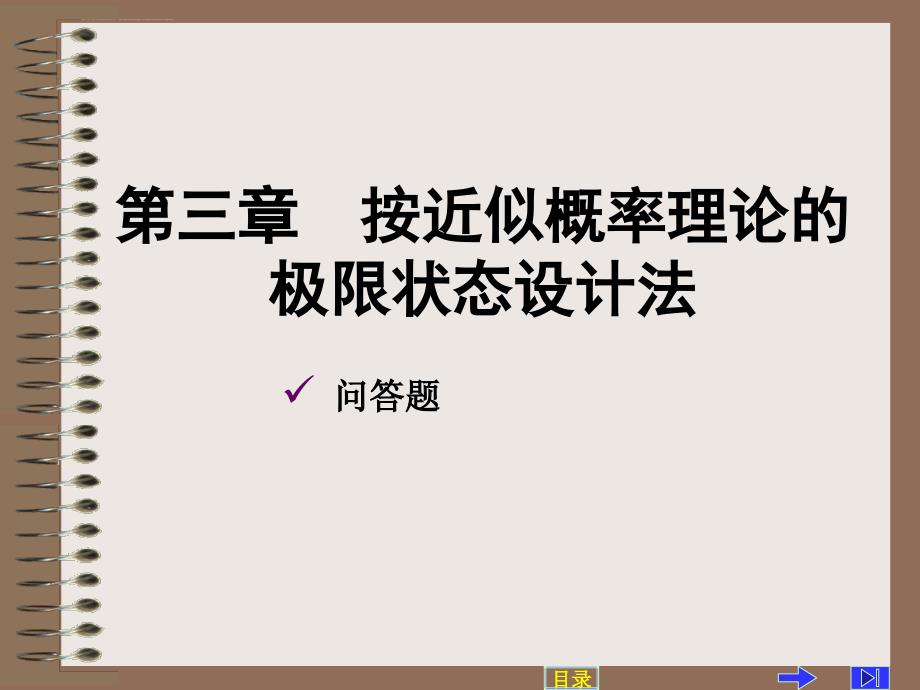 第三章　按近似概率理论的极限状态设计法

✓ 问答题

目录